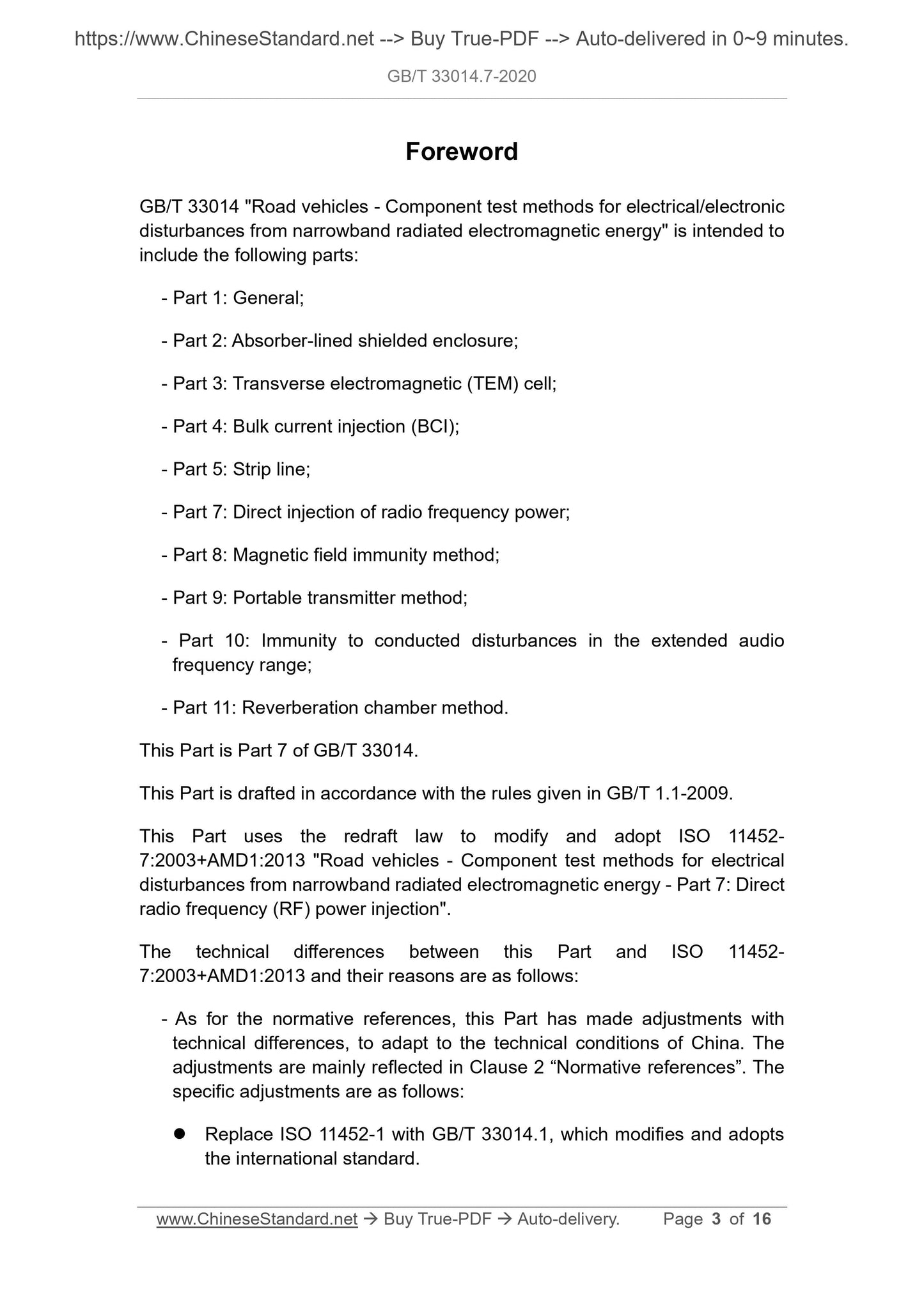 https://www.ChineseStandard.net --> Buy True-PDF --> Auto-delivered in 0~9 minutes.

GB/T 33014.7-2020

Foreword

GB/T 33014 "Road vehicles - Component test methods for electrical/electronic disturbances from narrowband radiated electromagnetic energy" is intended to include the following parts:

- Part 1: General;

- Part 2: Absorber-lined shielded enclosure;

- Part 3: Transverse electromagnetic (TEM) cell;

- Part 4: Bulk current injection (BCI);

- Part 5: Strip line;

- Part 7: Direct injection of radio frequency power;

- Part 8: Magnetic field immunity method;

- Part 9: Portable transmitter method;

- Part 10: Immunity to conducted disturbances in the extended audio frequency range;

- Part 11: Reverberation chamber method.

This Part is Part 7 of GB/T 33014.

This Part is drafted in accordance with the rules given in GB/T 1.1-2009.

This Part uses the redraft law to modify and adopt ISO 11452-7:2003+AMD1:2013 "Road vehicles - Component test methods for electrical disturbances from narrowband radiated electromagnetic energy - Part 7: Direct radio frequency (RF) power injection".

The technical differences between this Part and ISO 11452-7:2003+AMD1:2013 and their reasons are as follows:

- As for the normative references, this Part has made adjustments with technical differences, to adapt to the technical conditions of China. The adjustments are mainly reflected in Clause 2 “Normative references”. The specific adjustments are as follows:

● Replace ISO 11452-1 with GB/T 33014.1, which modifies and adopts the international standard.

www.ChineseStandard.net → Buy True-PDF → Auto-delivery. Page 3 of 16